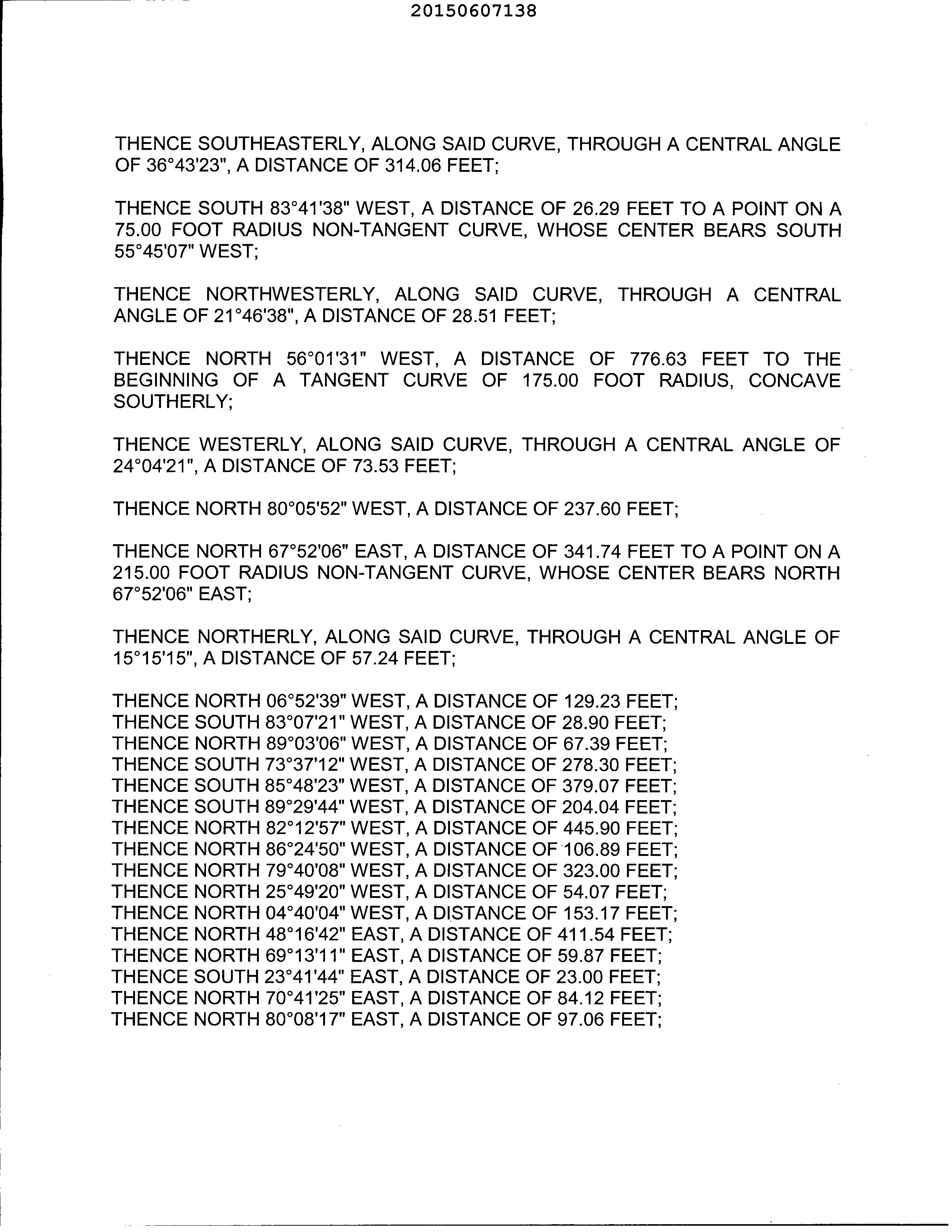 20150607138

THENCE SOUTHEASTERLY, ALONG SAID CURVE, THROUGH A CENTRAL ANGLE OF 36°43'23", A DISTANCE OF 314.06 FEET;

THENCE SOUTH 83°41'38" WEST, A DISTANCE OF 26.29 FEET TO A POINT ON A 75.00 FOOT RADIUS NON-TANGENT CURVE, WHOSE CENTER BEARS SOUTH 55°45'07" WEST;

THENCE NORTHWESTERLY, ALONG SAID CURVE, THROUGH A CENTRAL ANGLE OF 21°46'38", A DISTANCE OF 28.51 FEET;

THENCE NORTH 56°01'31" WEST, A DISTANCE OF 776.63 FEET TO THE BEGINNING OF A TANGENT CURVE OF 175.00 FOOT RADIUS, CONCAVE SOUTHERLY;

THENCE WESTERLY, ALONG SAID CURVE, THROUGH A CENTRAL ANGLE OF 24°04'21", A DISTANCE OF 73.53 FEET;

THENCE NORTH 80°05'52" WEST, A DISTANCE OF 237.60 FEET;

THENCE NORTH 67°52'06" EAST, A DISTANCE OF 341.74 FEET TO A POINT ON A 215.00 FOOT RADIUS NON-TANGENT CURVE, WHOSE CENTER BEARS NORTH 67°52'06" EAST;

THENCE NORTHERLY, ALONG SAID CURVE, THROUGH A CENTRAL ANGLE OF 15°15'15", A DISTANCE OF 57.24 FEET;

THENCE NORTH 06°52'39" WEST, A DISTANCE OF 129.23 FEET;
THENCE SOUTH 83°07'21" WEST, A DISTANCE OF 28.90 FEET;
THENCE NORTH 89°03'06" WEST, A DISTANCE OF 67.39 FEET;
THENCE SOUTH 73°37'12" WEST, A DISTANCE OF 278.30 FEET;
THENCE SOUTH 85°48'23" WEST, A DISTANCE OF 379.07 FEET;
THENCE SOUTH 89°29'44" WEST, A DISTANCE OF 204.04 FEET;
THENCE NORTH 82°12'57" WEST, A DISTANCE OF 445.90 FEET;
THENCE NORTH 86°24'50" WEST, A DISTANCE OF 106.89 FEET;
THENCE NORTH 79°40'08" WEST, A DISTANCE OF 323.00 FEET;
THENCE NORTH 25°49'20" WEST, A DISTANCE OF 54.07 FEET;
THENCE NORTH 04°40'04" WEST, A DISTANCE OF 153.17 FEET;
THENCE NORTH 48°16'42" EAST, A DISTANCE OF 411.54 FEET;
THENCE NORTH 69°13'11" EAST, A DISTANCE OF 59.87 FEET;
THENCE SOUTH 23°41'44" EAST, A DISTANCE OF 23.00 FEET;
THENCE NORTH 70°41'25" EAST, A DISTANCE OF 84.12 FEET;
THENCE NORTH 80°08'17" EAST, A DISTANCE OF 97.06 FEET;